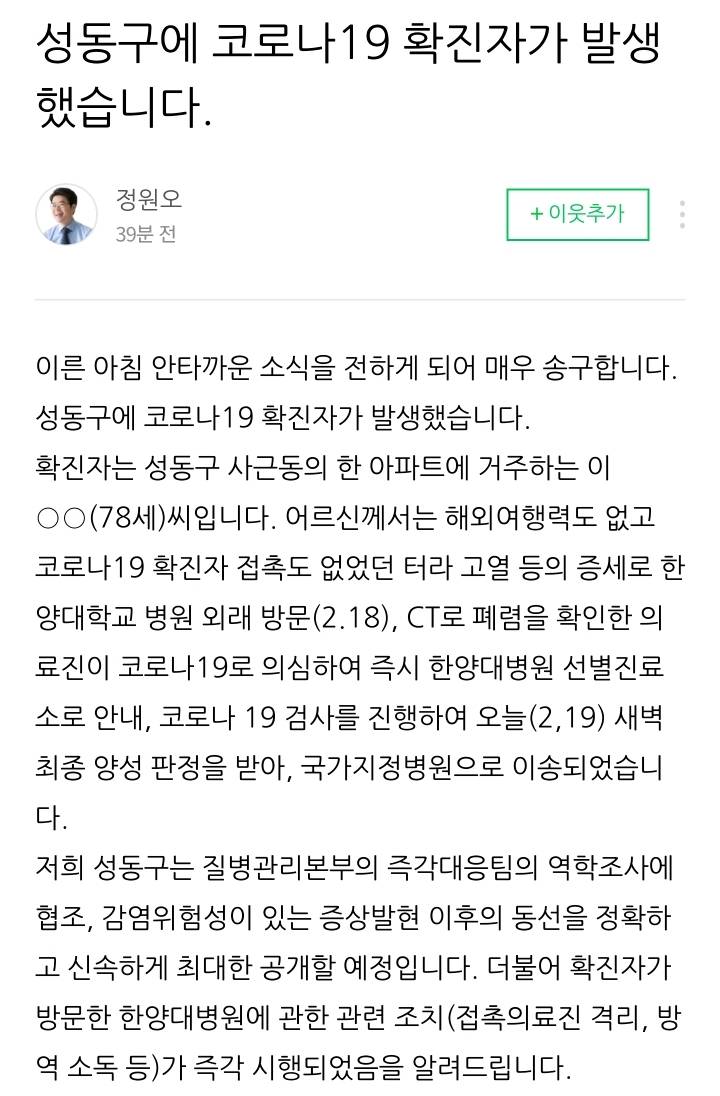 성동구에 코로나19 확진자가 발생했습니다.

정원오
39분 전

+ 이웃추가

이른 아침 안타까운 소식을 전하게 되어 매우 송구합니다.
성동구에 코로나19 확진자가 발생했습니다.
확진자는 성동구 사근동의 한 아파트에 거주하는 이○○(78세)씨입니다. 어르신께서는 해외여행력도 없고 코로나19 확진자 접촉도 없었던 터라 고열 등의 증세로 한양대학교 병원 외래 방문(2.18), CT로 폐렴을 확인한 의료진이 코로나19로 의심하여 즉시 한양대병원 선별진료소로 안내, 코로나 19 검사를 진행하여 오늘(2,19) 새벽 최종 양성 판정을 받아, 국가지정병원으로 이송되었습니다.
저희 성동구는 질병관리본부의 즉각대응팀의 역학조사에 협조, 감염위험성이 있는 증상발현 이후의 동선을 정확하고 신속하게 최대한 공개할 예정입니다. 더불어 확진자가 방문한 한양대병원에 관한 관련 조치(접촉의료진 격리, 방역 소독 등)가 즉각 시행되었음을 알려드립니다.